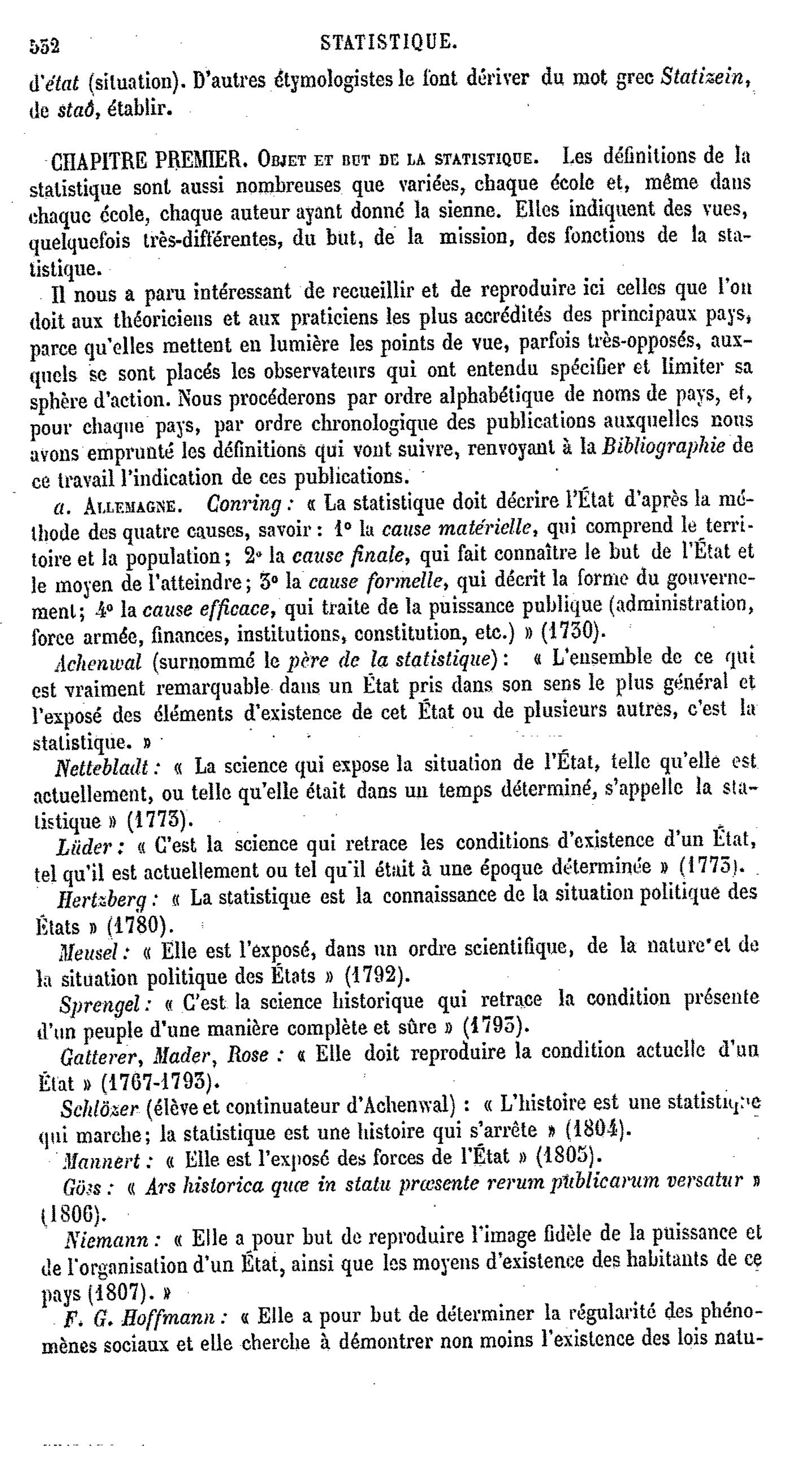 552 STATISTIQUE.

d'état (situation). D'autres étymologistes le font dériver du mot grec Statizein, de staô, établir.

CHAPITRE PREMIER. Objet et but de la statistique. Les définitions de la statistique sont aussi nombreuses que variées, chaque école et, même dans chaque école, chaque auteur ayant donné la sienne. Elles indiquent des vues, quelquefois très-différentes, du but, de la mission, des fonctions de la statistique.

Il nous a paru intéressant de recueillir et de reproduire ici celles que l'on doit aux théoriciens et aux praticiens les plus accrédités des principaux pays, parce qu'elles mettent en lumière les points de vue, parfois très-opposés, auxquels se sont placés les observateurs qui ont entendu spécifier et limiter sa sphère d'action. Nous procéderons par ordre alphabétique de noms de pays, et, pour chaque pays, par ordre chronologique des publications auxquelles nous avons emprunté les définitions qui vont suivre, renvoyant à la Bibliographie de ce travail l'indication de ces publications.

a. Allemagne. Conring : « La statistique doit décrire l'État d'après la méthode des quatre causes, savoir : 1° la cause matérielle, qui comprend le territoire et la population ; 2° la cause finale, qui fait connaître le but de l'État et le moyen de l'atteindre ; 3° la cause formelle, qui décrit la forme du gouvernement ; 4° la cause efficace, qui traite de la puissance publique (administration, force armée, finances, institutions, constitution, etc.) » (1730).

Achenwal (surnommé le père de la statistique) : « L'ensemble de ce qui est vraiment remarquable dans un État pris dans son sens le plus général et l'exposé des éléments d'existence de cet État ou de plusieurs autres, c'est la statistique. »

Nettebladt : « La science qui expose la situation de l'État, telle qu'elle est actuellement, ou telle qu'elle était dans un temps déterminé, s'appelle la statistique » (1773).

Lüder : « C'est la science qui retrace les conditions d'existence d'un État, tel qu'il est actuellement ou tel qu'il était à une époque déterminée » (1773).

Hertzberg : « La statistique est la connaissance de la situation politique des États » (1780).

Meusel : « Elle est l'exposé, dans un ordre scientifique, de la nature et de la situation politique des États » (1792).

Sprengel : « C'est la science historique qui retrace la condition présente d'un peuple d'une manière complète et sûre » (1793).

Gatterer, Mader, Rose : « Elle doit reproduire la condition actuelle d'un État » (1767-1793).

Schlözer (élève et continuateur d'Achenwal) : « L'histoire est une statistique qui marche ; la statistique est une histoire qui s'arrête » (1804).

Mannert : « Elle est l'exposé des forces de l'État » (1805).

Göss : « Ars historica quæ in statu præsente rerum publicarum versatur » (1806).

Niemann : « Elle a pour but de reproduire l'image fidèle de la puissance et de l'organisation d'un État, ainsi que les moyens d'existence des habitants de ce pays (1807). »

F. G. Hoffmann : « Elle a pour but de déterminer la régularité des phénomènes sociaux et elle cherche à démontrer non moins l'existence des lois natu-